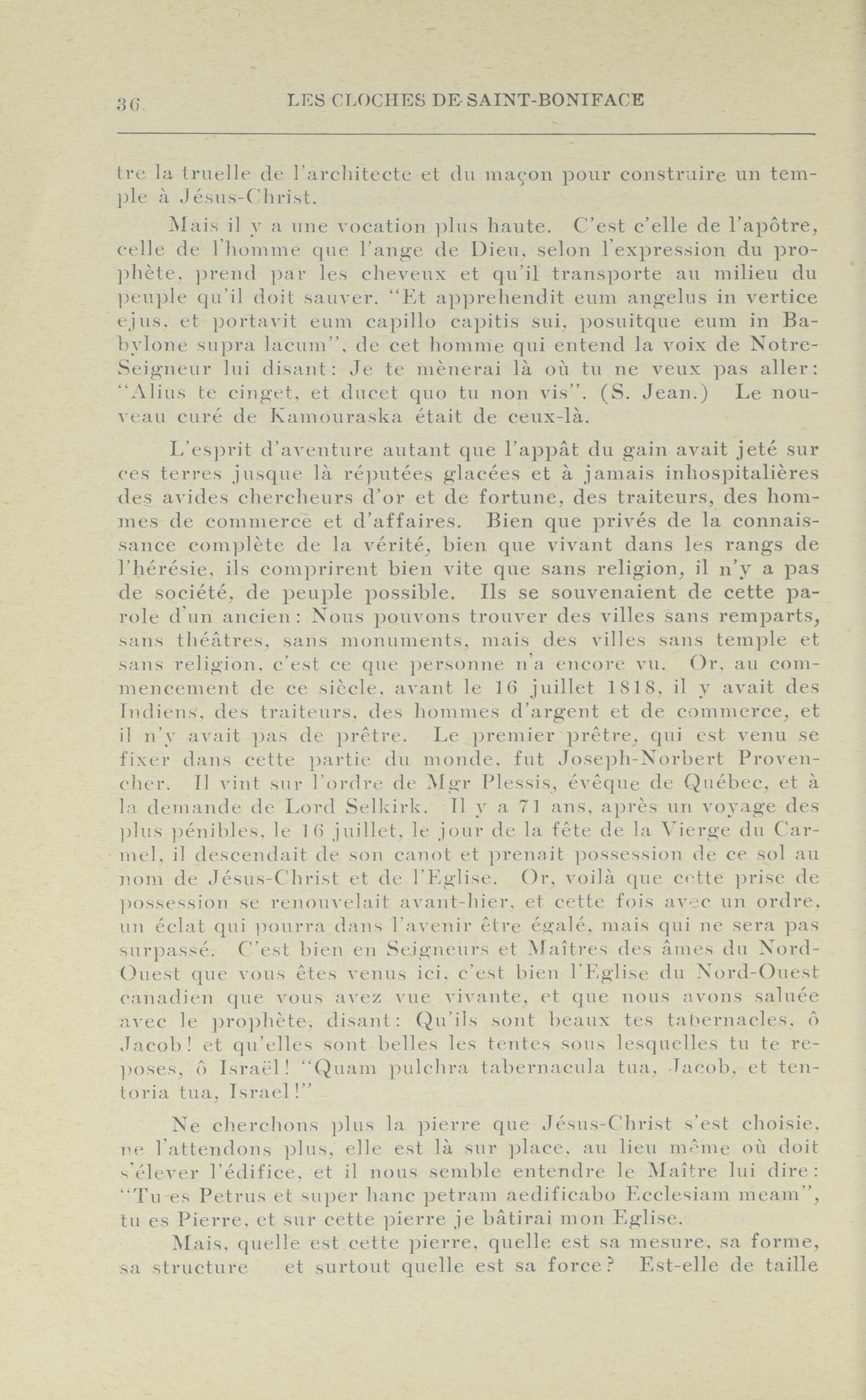 36 LES CLOCHES DE SAINT-BONIFACE

tre la truelle de l'architecte et du maçon pour construire un temple à Jésus-Christ.

Mais il y a une vocation plus haute. C'est c'elle de l'apôtre, celle de l'homme que l'ange de Dieu, selon l'expression du prophète, prend par les cheveux et qu'il transporte au milieu du peuple qu'il doit sauver. "Et apprehendit eum angelus in vertice ejus, et portavit eum capillo capitis sui, posuitque eum in Babylone supra lacum", de cet homme qui entend la voix de Notre-Seigneur lui disant: Je te mènerai là où tu ne veux pas aller: "Alius te cinget, et ducet quo tu non vis". (S. Jean.) Le nouveau curé de Kamouraska était de ceux-là.

L'esprit d'aventure autant que l'appât du gain avait jeté sur ces terres jusque là réputées glacées et à jamais inhospitalières des avides chercheurs d'or et de fortune, des traiteurs, des hommes de commerce et d'affaires. Bien que privés de la connaissance complète de la vérité, bien que vivant dans les rangs de l'hérésie, ils comprirent bien vite que sans religion, il n'y a pas de société, de peuple possible. Ils se souvenaient de cette parole d'un ancien: Nous pouvons trouver des villes sans remparts, sans théâtres, sans monuments, mais des villes sans temple et sans religion, c'est ce que personne n'a encore vu. Or, au commencement de ce siècle, avant le 16 juillet 1818, il y avait des Indiens, des traiteurs, des hommes d'argent et de commerce, et il n'y avait pas de prêtre. Le premier prêtre, qui est venu se fixer dans cette partie du monde, fut Joseph-Norbert Provencher. Il vint sur l'ordre de Mgr Plessis, évêque de Québec, et à la demande de Lord Selkirk. Il y a 71 ans, après un voyage des plus pénibles, le 16 juillet, le jour de la fête de la Vierge du Carmel, il descendait de son canot et prenait possession de ce sol au nom de Jésus-Christ et de l'Eglise. Or, voilà que cette prise de possession se renouvelait avant-hier, et cette fois avec un ordre, un éclat qui pourra dans l'avenir être égalé, mais qui ne sera pas surpassé. C'est bien en Seigneurs et Maîtres des âmes du Nord-Ouest que vous êtes venus ici, c'est bien l'Eglise du Nord-Ouest canadien que vous avez vue vivante, et que nous avons saluée avec le prophète, disant: Qu'ils sont beaux tes tabernacles, ô Jacob! et qu'elles sont belles les tentes sous lesquelles tu te reposes, ô Israël! "Quam pulchra tabernacula tua, Jacob, et tentoria tua, Israel!"

Ne cherchons plus la pierre que Jésus-Christ s'est choisie, ne l'attendons plus, elle est là sur place, au lieu même où doit s'élever l'édifice, et il nous semble entendre le Maître lui dire: "Tu es Petrus et super hanc petram aedificabo Ecclesiam meam", tu es Pierre, et sur cette pierre je bâtirai mon Eglise.

Mais, quelle est cette pierre, quelle est sa mesure, sa forme, sa structure et surtout quelle est sa force? Est-elle de taille